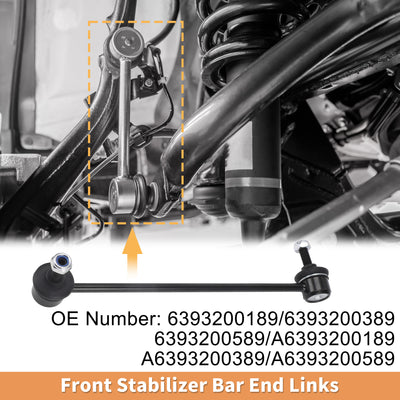 OE Number: 6393200189/6393200389
6393200589/A6393200189
A6393200389/A6393200589

Front Stabilizer Bar End Links